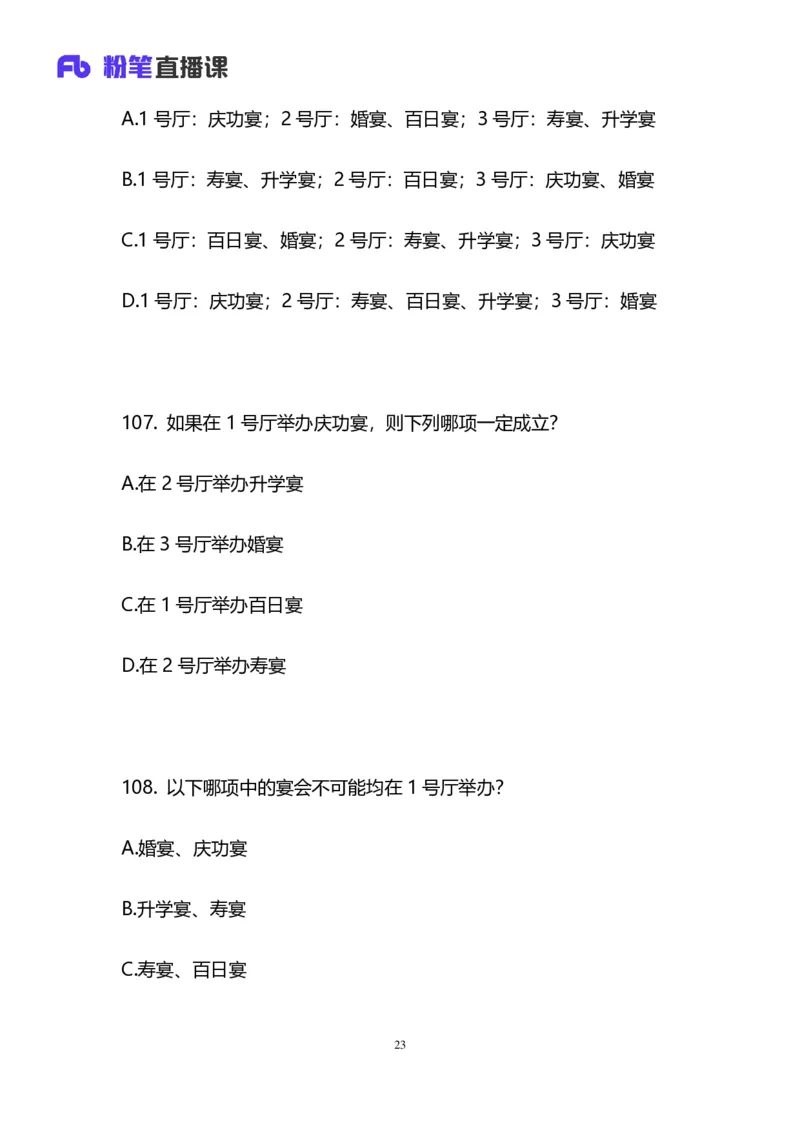 Fb 粉笔直播课

A.1 号厅：庆功宴；2 号厅：婚宴、百日宴；3 号厅：寿宴、升学宴

B.1 号厅：寿宴、升学宴；2 号厅：百日宴；3 号厅：庆功宴、婚宴

C.1 号厅：百日宴、婚宴；2 号厅：寿宴、升学宴；3 号厅：庆功宴

D.1 号厅：庆功宴；2 号厅：寿宴、百日宴、升学宴；3 号厅：婚宴

107. 如果在 1 号厅举办庆功宴，则下列哪项一定成立?

A.在 2 号厅举办升学宴

B.在 3 号厅举办婚宴

C.在 1 号厅举办百日宴

D.在 2 号厅举办寿宴

108. 以下哪项中的宴会不可能均在 1 号厅举办?

A.婚宴、庆功宴

B.升学宴、寿宴

C.寿宴、百日宴

23